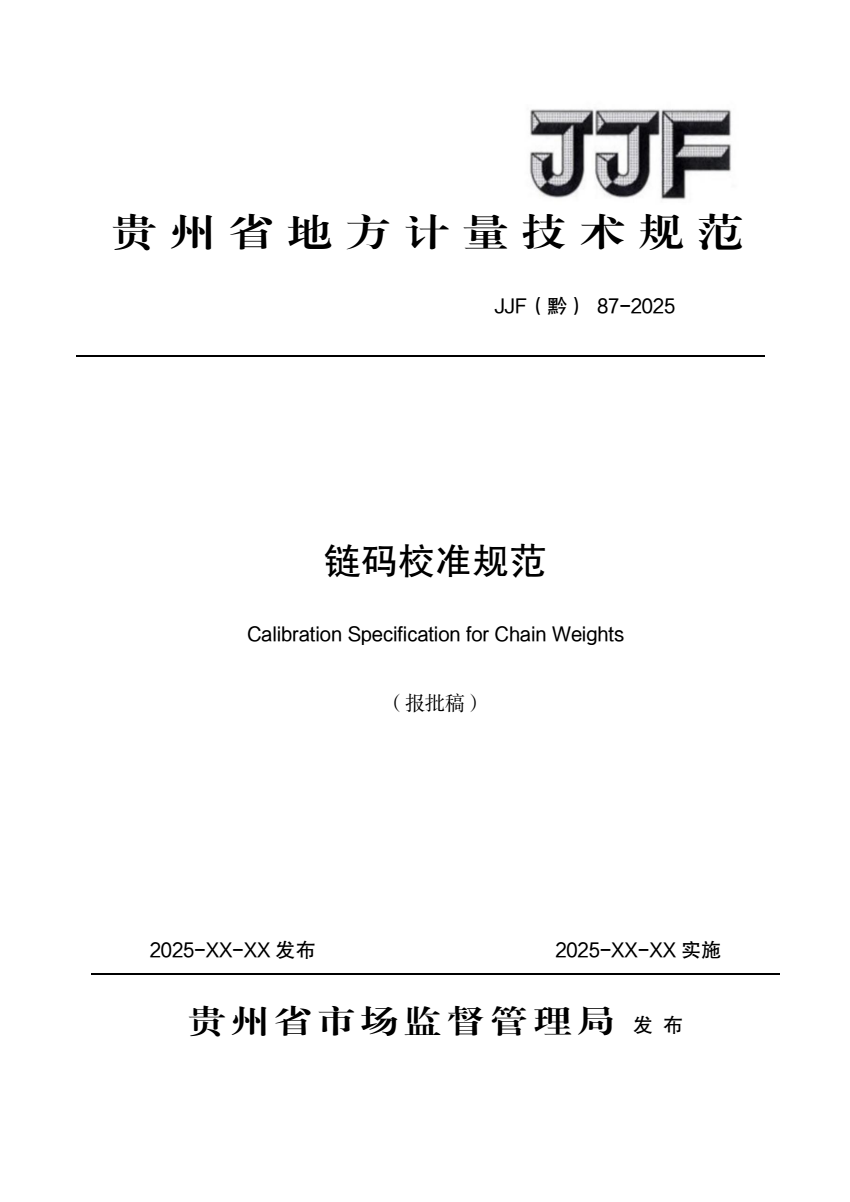 JJF

贵州省地方计量技术规范

JJF（黔） 87-2025

链码校准规范

Calibration Specification for Chain Weights

（报批稿）

2025-XX-XX 发布

2025-XX-XX 实施

贵州省市场监督管理局 发布